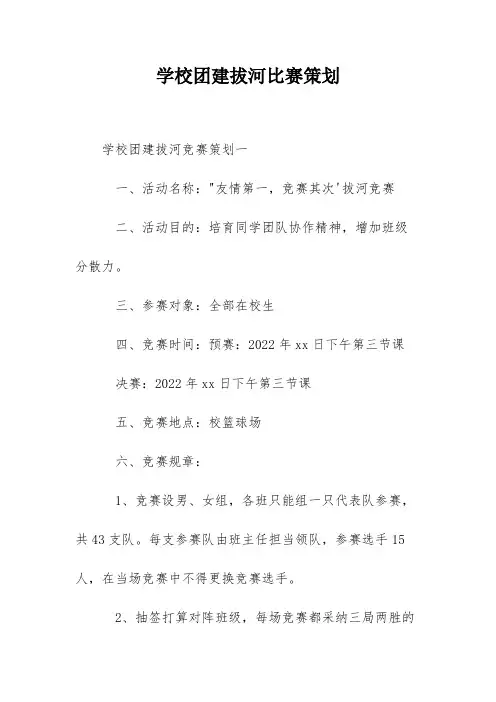 学校团建拔河比赛策划

学校团建拔河竞赛策划一

一、活动名称："友情第一，竞赛其次'拔河竞赛

二、活动目的：培育同学团队协作精神，增加班级分散力。

三、参赛对象：全部在校生

四、竞赛时间：预赛：2022 年 xx 日下午第三节课

决赛：2022 年 xx 日下午第三节课

五、竞赛地点：校篮球场

六、竞赛规章：

1、竞赛设男、女组，各班只能组一只代表队参赛，共 43 支队。每支参赛队由班主任担当领队，参赛选手 15 人，在当场竞赛中不得更换竞赛选手。

2、抽签打算对阵班级，每场竞赛都采纳三局两胜的